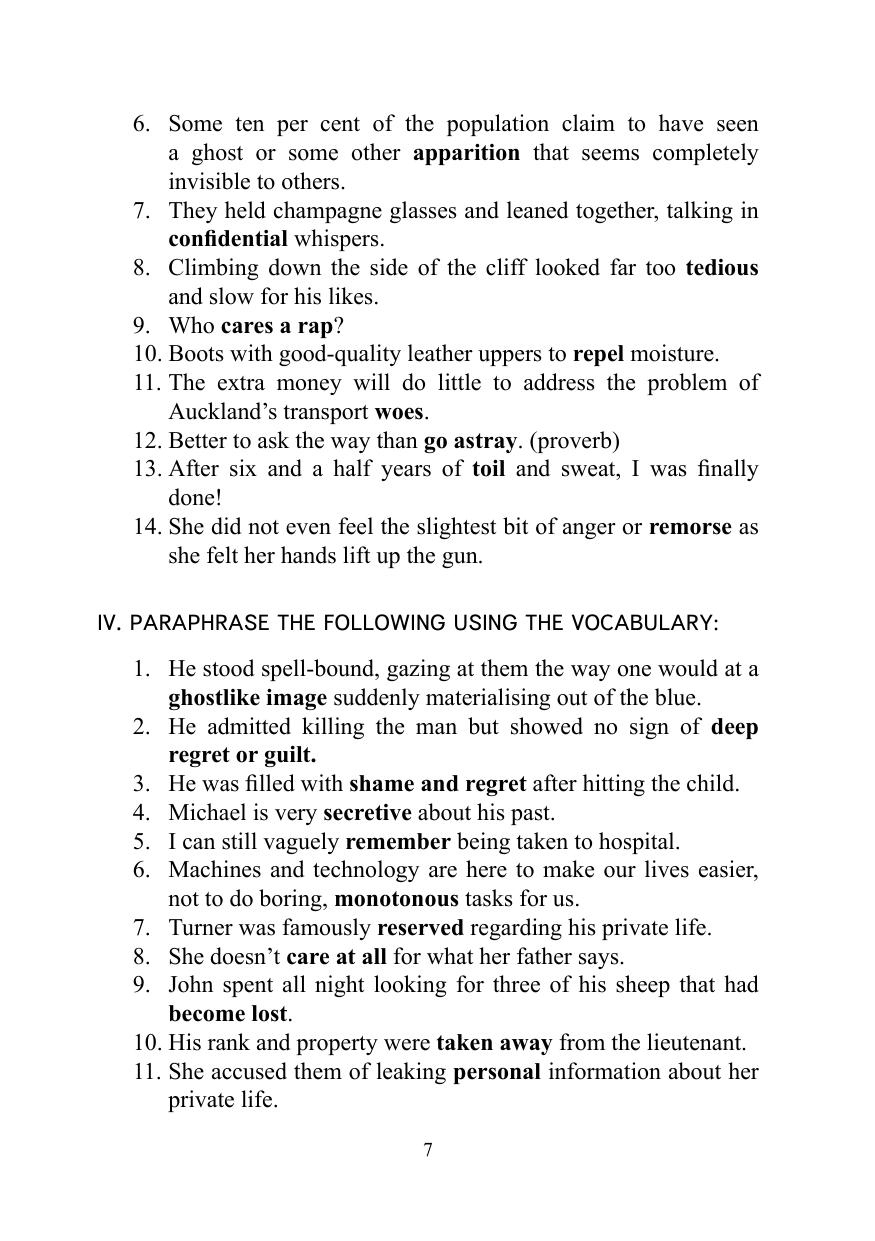 6. Some ten per cent of the population claim to have seen a ghost or some other apparition that seems completely invisible to others.
7. They held champagne glasses and leaned together, talking in confidential whispers.
8. Climbing down the side of the cliff looked far too tedious and slow for his likes.
9. Who cares a rap?
10. Boots with good-quality leather uppers to repel moisture.
11. The extra money will do little to address the problem of Auckland's transport woes.
12. Better to ask the way than go astray. (proverb)
13. After six and a half years of toil and sweat, I was finally done!
14. She did not even feel the slightest bit of anger or remorse as she felt her hands lift up the gun.

IV. PARAPHRASE THE FOLLOWING USING THE VOCABULARY:

1. He stood spell-bound, gazing at them the way one would at a ghostlike image suddenly materialising out of the blue.
2. He admitted killing the man but showed no sign of deep regret or guilt.
3. He was filled with shame and regret after hitting the child.
4. Michael is very secretive about his past.
5. I can still vaguely remember being taken to hospital.
6. Machines and technology are here to make our lives easier, not to do boring, monotonous tasks for us.
7. Turner was famously reserved regarding his private life.
8. She doesn't care at all for what her father says.
9. John spent all night looking for three of his sheep that had become lost.
10. His rank and property were taken away from the lieutenant.
11. She accused them of leaking personal information about her private life.

7